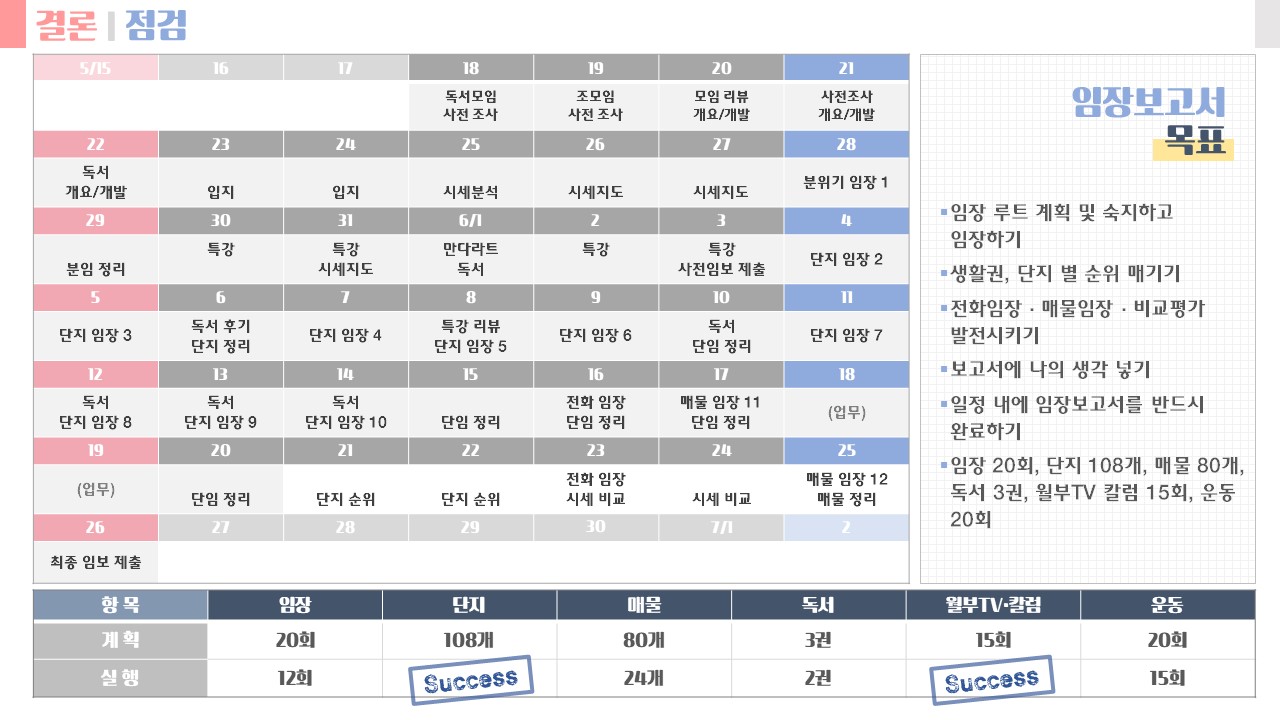 결론 | 점검

| 5/15 | 16 | 17 | 18 | 19 | 20 | 21 |
|---|---|---|---|---|---|---|
| | | | 독서모임 사전 조사 | 조모임 사전 조사 | 모임 리뷰 개요/개발 | 사전조사 개요/개발 |
| 22 | 23 | 24 | 25 | 26 | 27 | 28 |
| 독서 개요/개발 | 입지 | 입지 | 시세분석 | 시세지도 | 시세지도 | 분위기 임장 1 |
| 29 | 30 | 31 | 6/1 | 2 | 3 | 4 |
| 분임 정리 | 특강 | 특강 시세지도 | 만다라트 독서 | 특강 | 특강 사전임보 제출 | 단지 임장 2 |
| 5 | 6 | 7 | 8 | 9 | 10 | 11 |
| 단지 임장 3 | 독서 후기 단지 정리 | 단지 임장 4 | 특강 리뷰 단지 임장 5 | 단지 임장 6 | 독서 단임 정리 | 단지 임장 7 |
| 12 | 13 | 14 | 15 | 16 | 17 | 18 |
| 독서 단지 임장 8 | 독서 단지 임장 9 | 독서 단지 임장 10 | 단임 정리 | 전화 임장 단임 정리 | 매물 임장 11 단임 정리 | (업무) |
| 19 | 20 | 21 | 22 | 23 | 24 | 25 |
| (업무) | 단임 정리 | 단지 순위 | 단지 순위 | 전화 임장 시세 비교 | 시세 비교 | 매물 임장 12 매물 정리 |
| 26 | 27 | 28 | 29 | 30 | 7/1 | 2 |
| 최종 임보 제출 | | | | | | |

임장보고서 목표

▪임장 루트 계획 및 숙지하고 임장하기
▪생활권, 단지 별 순위 매기기
▪전화임장 · 매물임장 · 비교평가 발전시키기
▪보고서에 나의 생각 넣기
▪일정 내에 임장보고서를 반드시 완료하기
▪임장 20회, 단지 108개, 매물 80개, 독서 3권, 월부TV 칼럼 15회, 운동 20회

| 항 목 | 임장 | 단지 | 매물 | 독서 | 월부TV·칼럼 | 운동 |
|---|---|---|---|---|---|---|
| 계 획 | 20회 | 108개 | 80개 | 3권 | 15회 | 20회 |
| 실 행 | 12회 | Success | 24개 | 2권 | Success | 15회 |